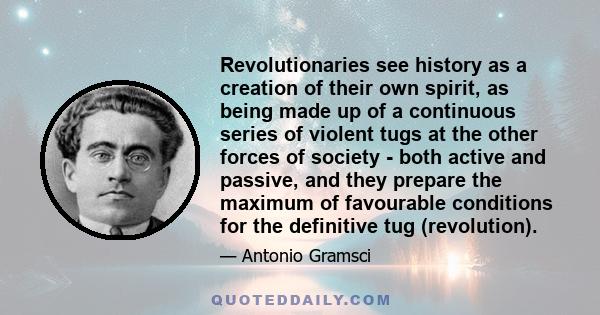 Revolutionaries see history as a creation of their own spirit, as being made up of a continuous series of violent tugs at the other forces of society - both active and passive, and they prepare the maximum of favourable conditions for the definitive tug (revolution).

— Antonio Gramsci

QUOTEDDAILY.COM